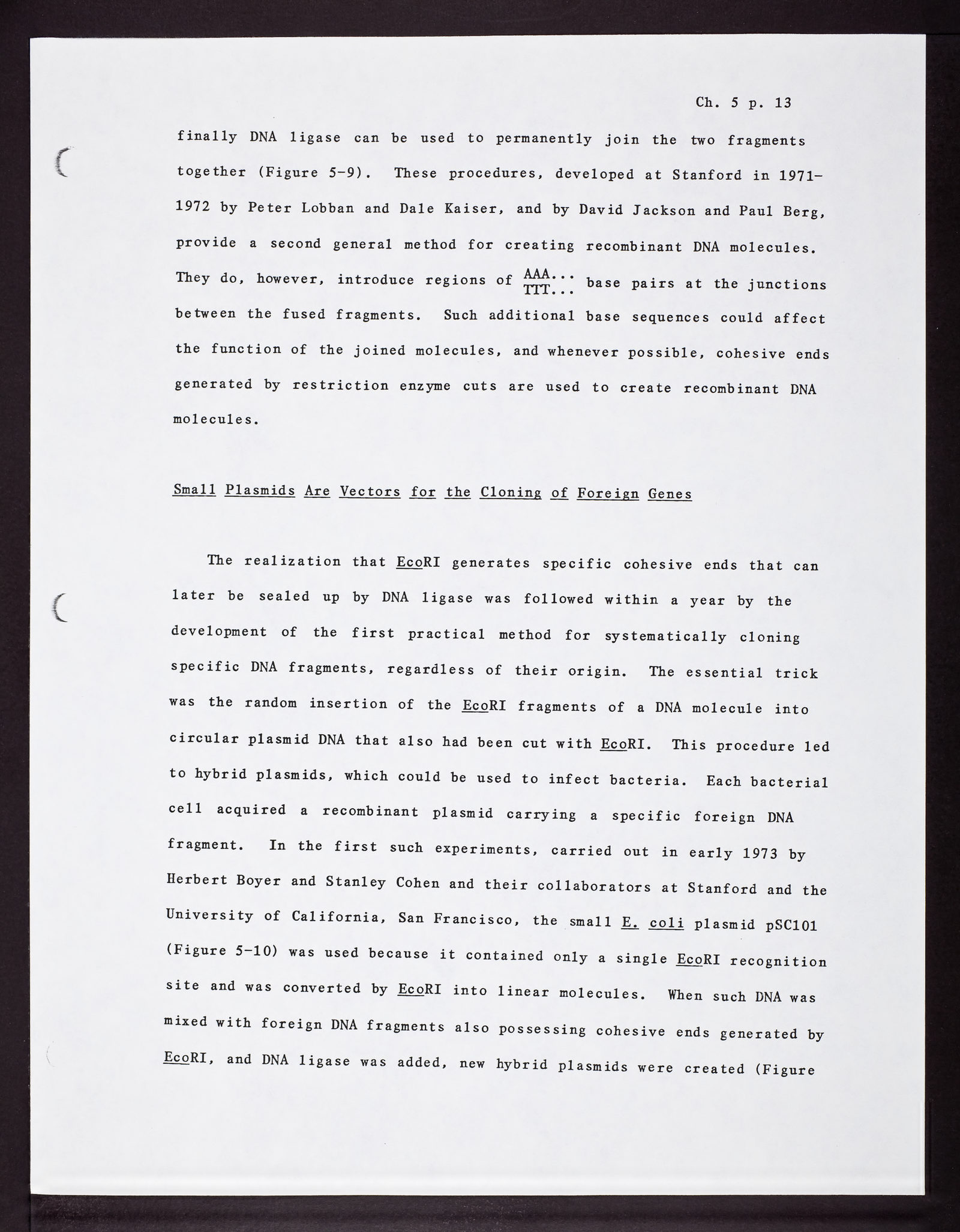 Ch. 5 p. 13

finally DNA ligase can be used to permanently join the two fragments together (Figure 5-9). These procedures, developed at Stanford in 1971-1972 by Peter Lobban and Dale Kaiser, and by David Jackson and Paul Berg, provide a second general method for creating recombinant DNA molecules. They do, however, introduce regions of $\frac{AAA...}{TTT...}$ base pairs at the junctions between the fused fragments. Such additional base sequences could affect the function of the joined molecules, and whenever possible, cohesive ends generated by restriction enzyme cuts are used to create recombinant DNA molecules.

Small Plasmids Are Vectors for the Cloning of Foreign Genes

The realization that EcoRI generates specific cohesive ends that can later be sealed up by DNA ligase was followed within a year by the development of the first practical method for systematically cloning specific DNA fragments, regardless of their origin. The essential trick was the random insertion of the EcoRI fragments of a DNA molecule into circular plasmid DNA that also had been cut with EcoRI. This procedure led to hybrid plasmids, which could be used to infect bacteria. Each bacterial cell acquired a recombinant plasmid carrying a specific foreign DNA fragment. In the first such experiments, carried out in early 1973 by Herbert Boyer and Stanley Cohen and their collaborators at Stanford and the University of California, San Francisco, the small E. coli plasmid pSC101 (Figure 5-10) was used because it contained only a single EcoRI recognition site and was converted by EcoRI into linear molecules. When such DNA was mixed with foreign DNA fragments also possessing cohesive ends generated by EcoRI, and DNA ligase was added, new hybrid plasmids were created (Figure